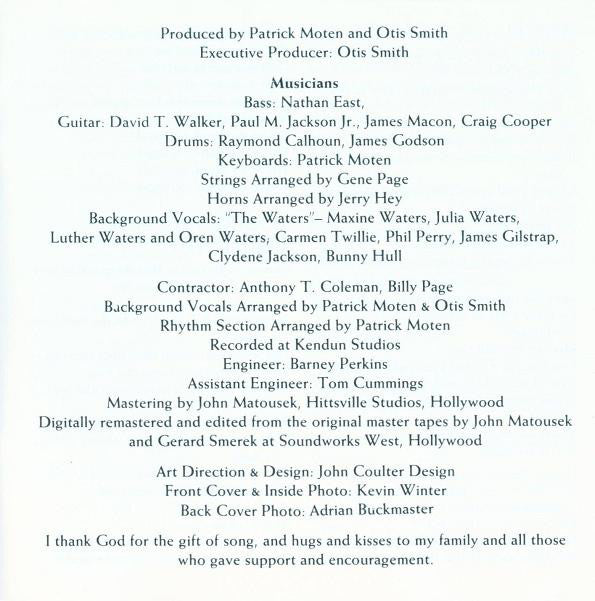 Produced by Patrick Moten and Otis Smith
Executive Producer: Otis Smith

Musicians
Bass: Nathan East,
Guitar: David T. Walker, Paul M. Jackson Jr., James Macon, Craig Cooper
Drums: Raymond Calhoun, James Godson
Keyboards: Patrick Moten
Strings Arranged by Gene Page
Horns Arranged by Jerry Hey
Background Vocals: "The Waters"– Maxine Waters, Julia Waters, Luther Waters and Oren Waters, Carmen Twillie, Phil Perry, James Gilstrap, Clydene Jackson, Bunny Hull

Contractor: Anthony T. Coleman, Billy Page
Background Vocals Arranged by Patrick Moten & Otis Smith
Rhythm Section Arranged by Patrick Moten
Recorded at Kendun Studios
Engineer: Barney Perkins
Assistant Engineer: Tom Cummings
Mastering by John Matousek, Hittsville Studios, Hollywood
Digitally remastered and edited from the original master tapes by John Matousek and Gerard Smerek at Soundworks West, Hollywood

Art Direction & Design: John Coulter Design
Front Cover & Inside Photo: Kevin Winter
Back Cover Photo: Adrian Buckmaster

I thank God for the gift of song, and hugs and kisses to my family and all those who gave support and encouragement.